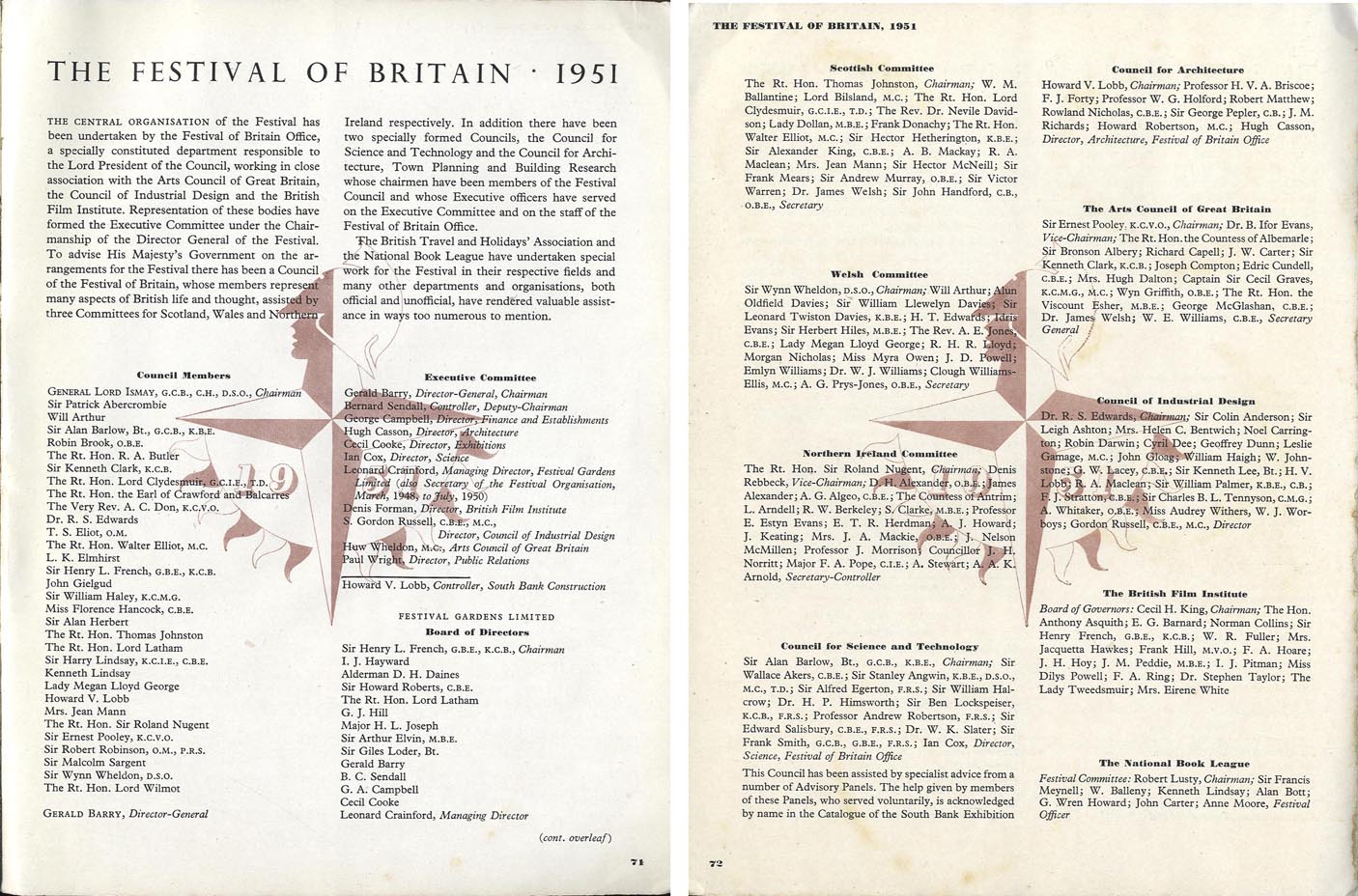 THE FESTIVAL OF BRITAIN · 1951

THE CENTRAL ORGANISATION of the Festival has been undertaken by the Festival of Britain Office, a specially constituted department responsible to the Lord President of the Council, working in close association with the Arts Council of Great Britain, the Council of Industrial Design and the British Film Institute. Representation of these bodies have formed the Executive Committee under the Chairmanship of the Director General of the Festival. To advise His Majesty's Government on the arrangements for the Festival there has been a Council of the Festival of Britain, whose members represent many aspects of British life and thought, assisted by three Committees for Scotland, Wales and Northern Ireland respectively. In addition there have been two specially formed Councils, the Council for Science and Technology and the Council for Architecture, Town Planning and Building Research whose chairmen have been members of the Festival Council and whose Executive officers have served on the Executive Committee and on the staff of the Festival of Britain Office.

The British Travel and Holidays' Association and the National Book League have undertaken special work for the Festival in their respective fields and many other departments and organisations, both official and unofficial, have rendered valuable assistance in ways too numerous to mention.

Council Members

GENERAL LORD ISMAY, G.C.B., C.H., D.S.O., Chairman
Sir Patrick Abercrombie
Will Arthur
Sir Alan Barlow, Bt., G.C.B., K.B.E.
Robin Brook, O.B.E.
The Rt. Hon. R. A. Butler
Sir Kenneth Clark, K.C.B.
The Rt. Hon. Lord Clydesmuir, G.C.I.E., T.D.
The Rt. Hon. the Earl of Crawford and Balcarres
The Very Rev. A. C. Don, K.C.V.O.
Dr. R. S. Edwards
T. S. Eliot, O.M.
The Rt. Hon. Walter Elliot, M.C.
L. K. Elmhirst
Sir Henry L. French, G.B.E., K.C.B.
John Gielgud
Sir William Haley, K.C.M.G.
Miss Florence Hancock, C.B.E.
Sir Alan Herbert
The Rt. Hon. Thomas Johnston
The Rt. Hon. Lord Latham
Sir Harry Lindsay, K.C.I.E., C.B.E.
Kenneth Lindsay
Lady Megan Lloyd George
Howard V. Lobb
Mrs. Jean Mann
The Rt. Hon. Sir Roland Nugent
Sir Ernest Pooley, K.C.V.O.
Sir Robert Robinson, O.M., P.R.S.
Sir Malcolm Sargent
Sir Wynn Wheldon, D.S.O.
The Rt. Hon. Lord Wilmot

GERALD BARRY, Director-General

Executive Committee

Gerald Barry, Director-General, Chairman
Bernard Sendall, Controller, Deputy-Chairman
George Campbell, Director, Finance and Establishments
Hugh Casson, Director, Architecture
Cecil Cooke, Director, Exhibitions
Ian Cox, Director, Science
Leonard Crainford, Managing Director, Festival Gardens Limited (also Secretary of the Festival Organisation, March, 1948, to July, 1950)
Denis Forman, Director, British Film Institute
S. Gordon Russell, C.B.E., M.C., Director, Council of Industrial Design
Huw Wheldon, M.C., Arts Council of Great Britain
Paul Wright, Director, Public Relations

Howard V. Lobb, Controller, South Bank Construction

FESTIVAL GARDENS LIMITED
Board of Directors

Sir Henry L. French, G.B.E., K.C.B., Chairman
I. J. Hayward
Alderman D. H. Daines
Sir Howard Roberts, C.B.E.
The Rt. Hon. Lord Latham
G. J. Hill
Major H. L. Joseph
Sir Arthur Elvin, M.B.E.
Sir Giles Loder, Bt.
Gerald Barry
B. C. Sendall
G. A. Campbell
Cecil Cooke
Leonard Crainford, Managing Director

(cont. overleaf)

71

THE FESTIVAL OF BRITAIN, 1951

Scottish Committee

The Rt. Hon. Thomas Johnston, Chairman; W. M. Ballantine; Lord Bilsland, M.C.; The Rt. Hon. Lord Clydesmuir, G.C.I.E., T.D.; The Rev. Dr. Nevile Davidson; Lady Dollan, M.B.E.; Frank Donachy; The Rt. Hon. Walter Elliot, M.C.; Sir Hector Hetherington, K.B.E.; Sir Alexander King, C.B.E.; A. B. Mackay; R. A. Maclean; Mrs. Jean Mann; Sir Hector McNeill; Sir Frank Mears; Sir Andrew Murray, O.B.E.; Sir Victor Warren; Dr. James Welsh; Sir John Handford, C.B., O.B.E., Secretary

Welsh Committee

Sir Wynn Wheldon, D.S.O., Chairman; Will Arthur; Alun Oldfield Davies; Sir William Llewelyn Davies; Sir Leonard Twiston Davies, K.B.E.; H. T. Edwards; Idris Evans; Sir Herbert Hiles, M.B.E.; The Rev. A. E. Jones, C.B.E.; Lady Megan Lloyd George; R. H. R. Lloyd; Morgan Nicholas; Miss Myra Owen; J. D. Powell; Emlyn Williams; Dr. W. J. Williams; Clough Williams-Ellis, M.C.; A. G. Prys-Jones, O.B.E., Secretary

Northern Ireland Committee

The Rt. Hon. Sir Roland Nugent, Chairman; Denis Rebbeck, Vice-Chairman; D. H. Alexander, O.B.E.; James Alexander; A. G. Algeo, C.B.E.; The Countess of Antrim; L. Arndell; R. W. Berkeley; S. Clarke, M.B.E.; Professor E. Estyn Evans; E. T. R. Herdman; A. J. Howard; J. Keating; Mrs. J. A. Mackie, O.B.E.; J. Nelson McMillen; Professor J. Morrison; Councillor J. H. Norritt; Major F. A. Pope, C.I.E.; A. Stewart; A. A. K. Arnold, Secretary-Controller

Council for Science and Technology

Sir Alan Barlow, Bt., G.C.B., K.B.E., Chairman; Sir Wallace Akers, C.B.E.; Sir Stanley Angwin, K.B.E., D.S.O., M.C., T.D.; Sir Alfred Egerton, F.R.S.; Sir William Halcrow; Dr. H. P. Himsworth; Sir Ben Lockspeiser, K.C.B., F.R.S.; Professor Andrew Robertson, F.R.S.; Sir Edward Salisbury, C.B.E., F.R.S.; Dr. W. K. Slater; Sir Frank Smith, G.C.B., G.B.E., F.R.S.; Ian Cox, Director, Science, Festival of Britain Office

This Council has been assisted by specialist advice from a number of Advisory Panels. The help given by members of these Panels, who served voluntarily, is acknowledged by name in the Catalogue of the South Bank Exhibition

Council for Architecture

Howard V. Lobb, Chairman; Professor H. V. A. Briscoe; F. J. Forty; Professor W. G. Holford; Robert Matthew; Rowland Nicholas, C.B.E.; Sir George Pepler, C.B.; J. M. Richards; Howard Robertson, M.C.; Hugh Casson, Director, Architecture, Festival of Britain Office

The Arts Council of Great Britain

Sir Ernest Pooley, K.C.V.O., Chairman; Dr. B. Ifor Evans, Vice-Chairman; The Rt. Hon. the Countess of Albemarle; Sir Bronson Albery; Richard Capell; J. W. Carter; Sir Kenneth Clark, K.C.B.; Joseph Compton; Edric Cundell, C.B.E.; Mrs. Hugh Dalton; Captain Sir Cecil Graves, K.C.M.G., M.C.; Wyn Griffith, O.B.E.; The Rt. Hon. the Viscount Esher, M.B.E.; George McGlashan, C.B.E.; Dr. James Welsh; W. E. Williams, C.B.E., Secretary General

Council of Industrial Design

Dr. R. S. Edwards, Chairman; Sir Colin Anderson; Sir Leigh Ashton; Mrs. Helen C. Bentwich; Noel Carrington; Robin Darwin; Cyril Dee; Geoffrey Dunn; Leslie Gamage, M.C.; John Gloag; William Haigh; W. Johnstone; G. W. Lacey, C.B.E.; Sir Kenneth Lee, Bt.; H. V. Lobb; R. A. Maclean; Sir William Palmer, K.B.E., C.B.; F. J. Stratton, C.B.E.; Sir Charles B. L. Tennyson, C.M.G.; A. Whitaker, O.B.E.; Miss Audrey Withers, W. J. Worboys; Gordon Russell, C.B.E., M.C., Director

The British Film Institute

Board of Governors: Cecil H. King, Chairman; The Hon. Anthony Asquith; E. G. Barnard; Norman Collins; Sir Henry French, G.B.E., K.C.B.; W. R. Fuller; Mrs. Jacquetta Hawkes; Frank Hill, M.V.O.; F. A. Hoare; J. H. Hoy; J. M. Peddie, M.B.E.; I. J. Pitman; Miss Dilys Powell; F. A. Ring; Dr. Stephen Taylor; The Lady Tweedsmuir; Mrs. Eirene White

The National Book League

Festival Committee: Robert Lusty, Chairman; Sir Francis Meynell; W. Balleny; Kenneth Lindsay; Alan Bott; G. Wren Howard; John Carter; Anne Moore, Festival Officer

72